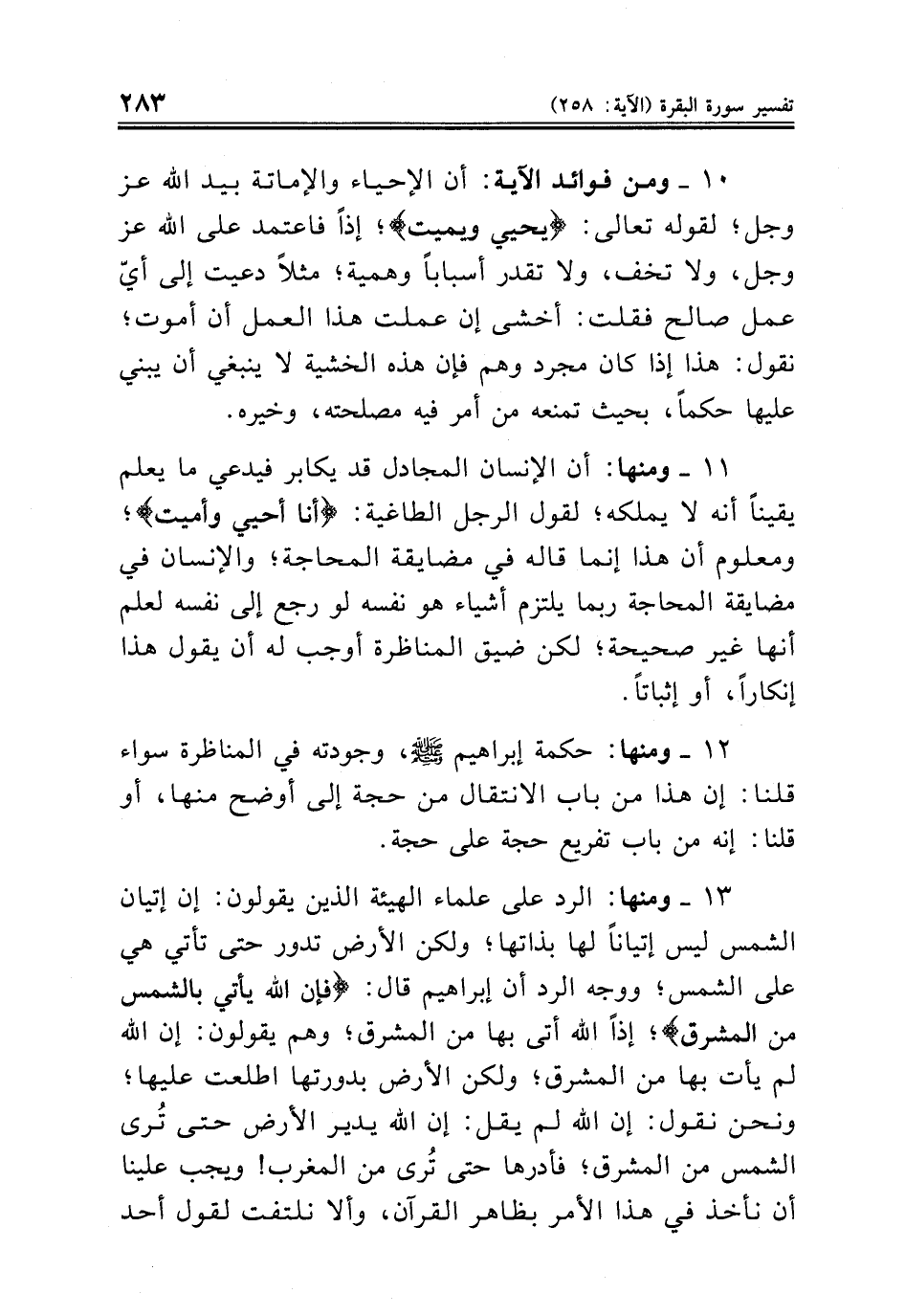 تفسير سورة البقرة (الآية: ٢٥٨) ٢٨٣

١٠ ـ ومن فوائد الآية: أن الإحياء والإماتة بيد الله عز وجل؛ لقوله تعالى: ﴿يحيي ويميت﴾؛ إذاً فاعتمد على الله عز وجل، ولا تخف، ولا تقدر أسباباً وهمية؛ مثلاً دعيت إلى أيّ عمل صالح فقلت: أخشى إن عملت هذا العمل أن أموت؛ نقول: هذا إذا كان مجرد وهم فإن هذه الخشية لا ينبغي أن يبني عليها حكماً، بحيث تمنعه من أمر فيه مصلحته، وخيره.

١١ ـ ومنها: أن الإنسان المجادل قد يكابر فيدعي ما يعلم يقيناً أنه لا يملكه؛ لقول الرجل الطاغية: ﴿أنا أحيي وأميت﴾؛ ومعلوم أن هذا إنما قاله في مضايقة المحاجة؛ والإنسان في مضايقة المحاجة ربما يلتزم أشياء هو نفسه لو رجع إلى نفسه لعلم أنها غير صحيحة؛ لكن ضيق المناظرة أوجب له أن يقول هذا إنكاراً، أو إثباتاً.

١٢ ـ ومنها: حكمة إبراهيم ﷺ، وجودته في المناظرة سواء قلنا: إن هذا من باب الانتقال من حجة إلى أوضح منها، أو قلنا: إنه من باب تفريع حجة على حجة.

١٣ ـ ومنها: الرد على علماء الهيئة الذين يقولون: إن إتيان الشمس ليس إتياناً لها بذاتها؛ ولكن الأرض تدور حتى تأتي هي على الشمس؛ ووجه الرد أن إبراهيم قال: ﴿فإن الله يأتي بالشمس من المشرق﴾؛ إذاً الله أتى بها من المشرق؛ وهم يقولون: إن الله لم يأت بها من المشرق؛ ولكن الأرض بدورتها اطلعت عليها؛ ونحن نقول: إن الله لم يقل: إن الله يدير الأرض حتى تُرى الشمس من المشرق؛ فأدرها حتى تُرى من المغرب! ويجب علينا أن نأخذ في هذا الأمر بظاهر القرآن، وألا نلتفت لقول أحد